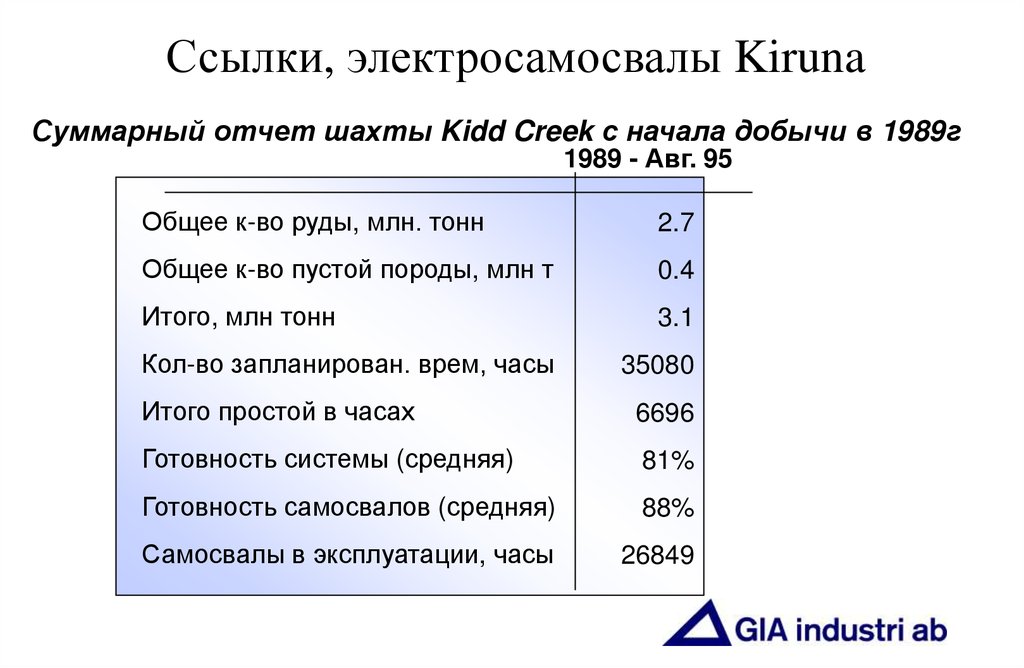 Ссылки, электросамосвалы Kiruna

Суммарный отчет шахты Kidd Creek с начала добычи в 1989г

| | 1989 - Авг. 95 |
|---|---|
| Общее к-во руды, млн. тонн | 2.7 |
| Общее к-во пустой породы, млн т | 0.4 |
| Итого, млн тонн | 3.1 |
| Кол-во запланирован. врем, часы | 35080 |
| Итого простой в часах | 6696 |
| Готовность системы (средняя) | 81% |
| Готовность самосвалов (средняя) | 88% |
| Самосвалы в эксплуатации, часы | 26849 |

GIA industri ab